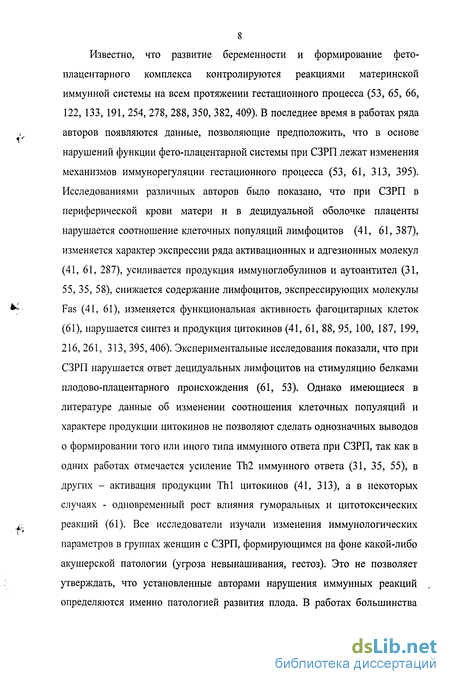 8

Известно, что развитие беременности и формирование фето-плацентарного комплекса контролируются реакциями материнской иммунной системы на всем протяжении гестационного процесса (53, 65, 66, 122, 133, 191, 254, 278, 288, 350, 382, 409). В последнее время в работах ряда авторов появляются данные, позволяющие предположить, что в основе нарушений функции фето-плацентарной системы при СЗРП лежат изменения механизмов иммунорегуляции гестационного процесса (53, 61, 313, 395). Исследованиями различных авторов было показано, что при СЗРП в периферической крови матери и в децидуальной оболочке плаценты нарушается соотношение клеточных популяций лимфоцитов (41, 61, 387), изменяется характер экспрессии ряда активационных и адгезионных молекул (41, 61, 287), усиливается продукция иммуноглобулинов и аутоантител (31, 55, 35, 58), снижается содержание лимфоцитов, экспрессирующих молекулы Fas (41, 61), изменяется функциональная активность фагоцитарных клеток (61), нарушается синтез и продукция цитокинов (41, 61, 88, 95, 100, 187, 199, 216, 261, 313, 395, 406). Экспериментальные исследования показали, что при СЗРП нарушается ответ децидуальных лимфоцитов на стимуляцию белками плодово-плацентарного происхождения (61, 53). Однако имеющиеся в литературе данные об изменении соотношения клеточных популяций и характере продукции цитокинов не позволяют сделать однозначных выводов о формировании того или иного типа иммунного ответа при СЗРП, так как в одних работах отмечается усиление Th2 иммунного ответа (31, 35, 55), в других – активация продукции Th1 цитокинов (41, 313), а в некоторых случаях - одновременный рост влияния гуморальных и цитотоксических реакций (61). Все исследователи изучали изменения иммунологических параметров в группах женщин с СЗРП, формирующимся на фоне какой-либо акушерской патологии (угроза невынашивания, гестоз). Это не позволяет утверждать, что установленные авторами нарушения иммунных реакций определяются именно патологией развития плода. В работах большинства

dsLib.net
библиотека диссертаций